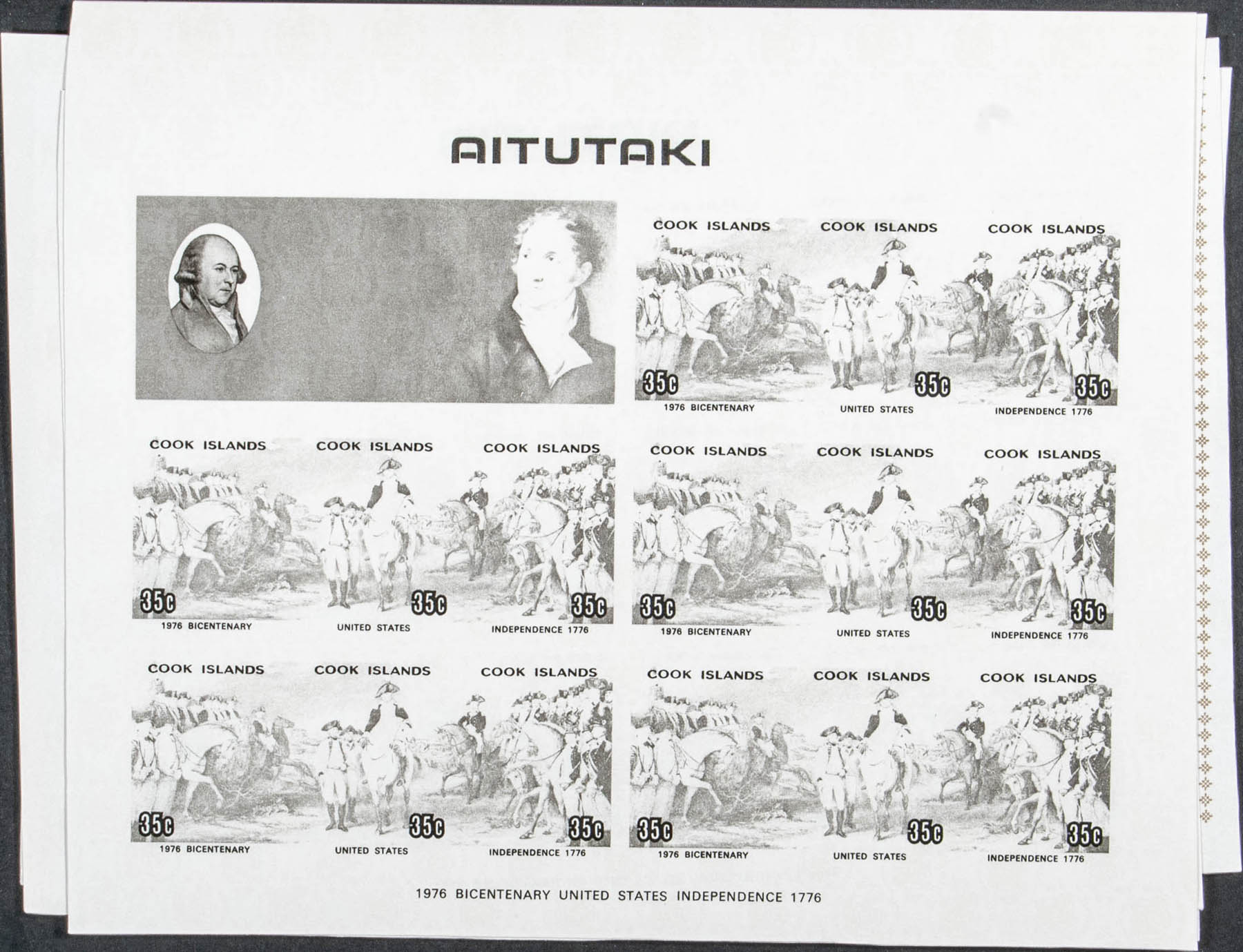 AITUTAKI

COOK ISLANDS COOK ISLANDS COOK ISLANDS
35c 35c 35c
1976 BICENTENARY UNITED STATES INDEPENDENCE 1776

COOK ISLANDS COOK ISLANDS COOK ISLANDS
35c 35c 35c
1976 BICENTENARY UNITED STATES INDEPENDENCE 1776

COOK ISLANDS COOK ISLANDS COOK ISLANDS
35c 35c 35c
1976 BICENTENARY UNITED STATES INDEPENDENCE 1776

COOK ISLANDS COOK ISLANDS COOK ISLANDS
35c 35c 35c
1976 BICENTENARY UNITED STATES INDEPENDENCE 1776

COOK ISLANDS COOK ISLANDS COOK ISLANDS
35c 35c 35c
1976 BICENTENARY UNITED STATES INDEPENDENCE 1776

1976 BICENTENARY UNITED STATES INDEPENDENCE 1776